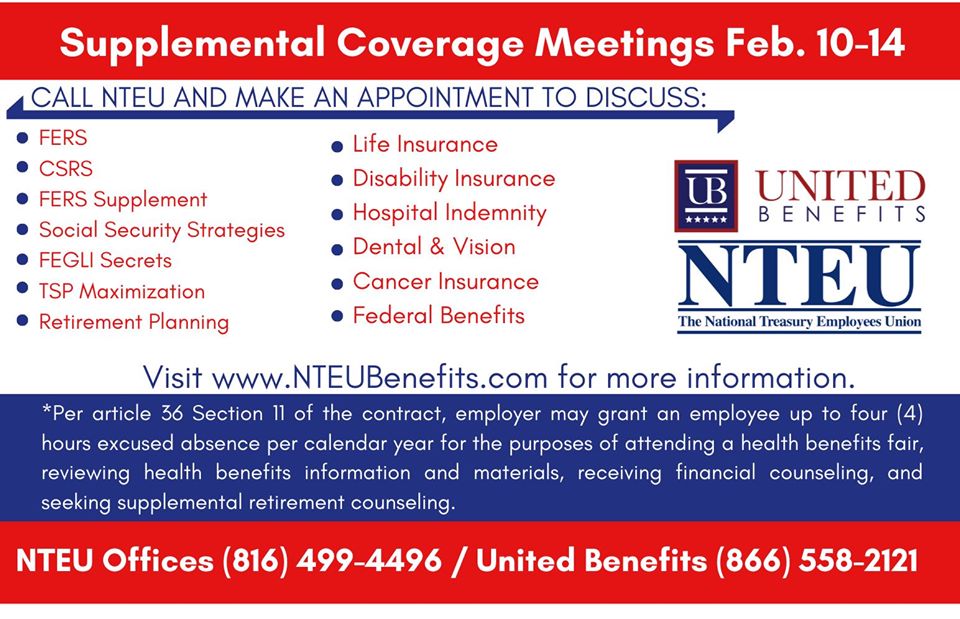 Supplemental Coverage Meetings Feb. 10-14

CALL NTEU AND MAKE AN APPOINTMENT TO DISCUSS:

• FERS
• CSRS
• FERS Supplement
• Social Security Strategies
• FEGLI Secrets
• TSP Maximization
• Retirement Planning

• Life Insurance
• Disability Insurance
• Hospital Indemnity
• Dental & Vision
• Cancer Insurance
• Federal Benefits

UB
UNITED BENEFITS

NTEU
The National Treasury Employees Union

Visit www.NTEUBenefits.com for more information.

*Per article 36 Section 11 of the contract, employer may grant an employee up to four (4) hours excused absence per calendar year for the purposes of attending a health benefits fair, reviewing health benefits information and materials, receiving financial counseling, and seeking supplemental retirement counseling.

NTEU Offices (816) 499-4496 / United Benefits (866) 558-2121